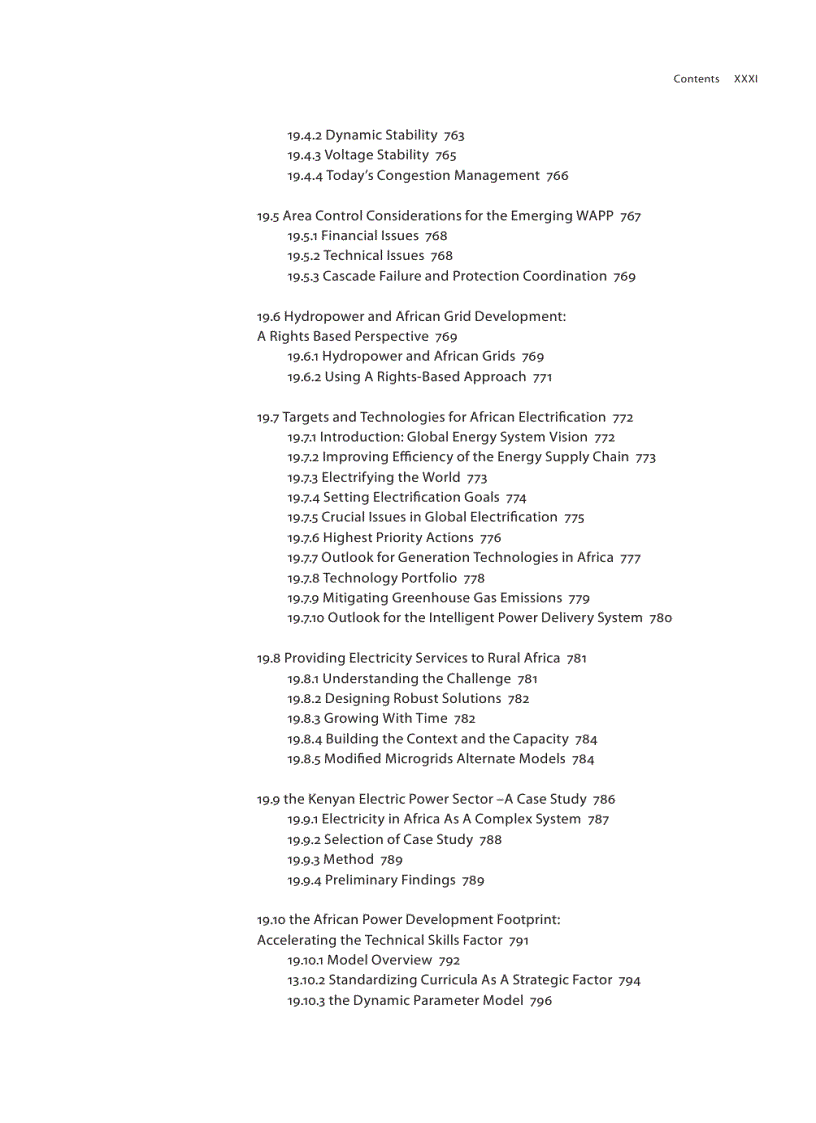 Contents XXXI

19.4.2 Dynamic Stability 763
19.4.3 Voltage Stability 765
19.4.4 Today's Congestion Management 766

19.5 Area Control Considerations for the Emerging WAPP 767
19.5.1 Financial Issues 768
19.5.2 Technical Issues 768
19.5.3 Cascade Failure and Protection Coordination 769

19.6 Hydropower and African Grid Development: A Rights Based Perspective 769
19.6.1 Hydropower and African Grids 769
19.6.2 Using A Rights-Based Approach 771

19.7 Targets and Technologies for African Electrification 772
19.7.1 Introduction: Global Energy System Vision 772
19.7.2 Improving Efficiency of the Energy Supply Chain 773
19.7.3 Electrifying the World 773
19.7.4 Setting Electrification Goals 774
19.7.5 Crucial Issues in Global Electrification 775
19.7.6 Highest Priority Actions 776
19.7.7 Outlook for Generation Technologies in Africa 777
19.7.8 Technology Portfolio 778
19.7.9 Mitigating Greenhouse Gas Emissions 779
19.7.10 Outlook for the Intelligent Power Delivery System 780

19.8 Providing Electricity Services to Rural Africa 781
19.8.1 Understanding the Challenge 781
19.8.2 Designing Robust Solutions 782
19.8.3 Growing With Time 782
19.8.4 Building the Context and the Capacity 784
19.8.5 Modified Microgrids Alternate Models 784

19.9 the Kenyan Electric Power Sector –A Case Study 786
19.9.1 Electricity in Africa As A Complex System 787
19.9.2 Selection of Case Study 788
19.9.3 Method 789
19.9.4 Preliminary Findings 789

19.10 the African Power Development Footprint: Accelerating the Technical Skills Factor 791
19.10.1 Model Overview 792
13.10.2 Standardizing Curricula As A Strategic Factor 794
19.10.3 the Dynamic Parameter Model 796